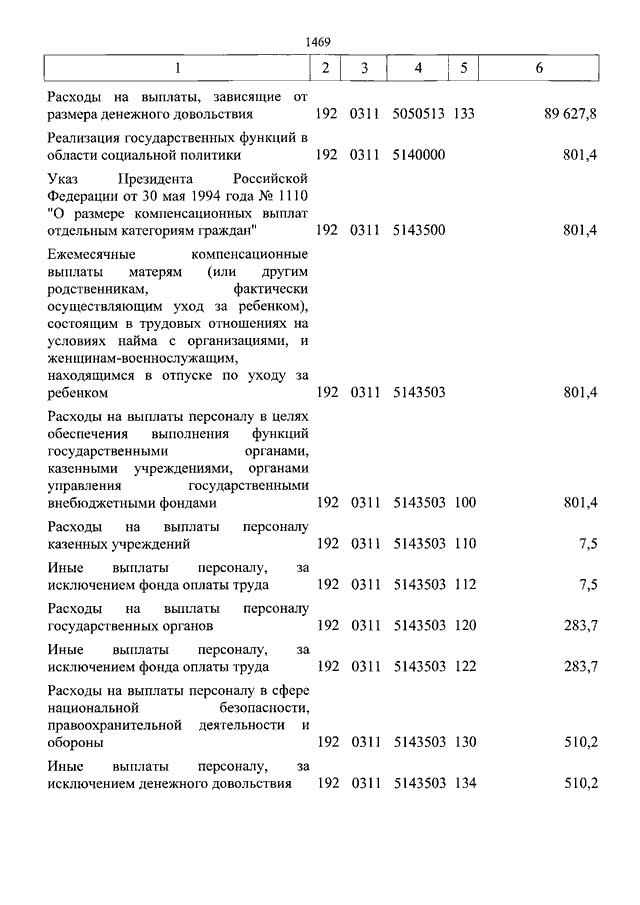 1469

| 1 | 2 | 3 | 4 | 5 | 6 |
|---|---|---|---|---|---|
| Расходы на выплаты, зависящие от размера денежного довольствия | 192 | 0311 | 5050513 | 133 | 89 627,8 |
| Реализация государственных функций в области социальной политики | 192 | 0311 | 5140000 | | 801,4 |
| Указ Президента Российской Федерации от 30 мая 1994 года № 1110 "О размере компенсационных выплат отдельным категориям граждан" | 192 | 0311 | 5143500 | | 801,4 |
| Ежемесячные компенсационные выплаты матерям (или другим родственникам, фактически осуществляющим уход за ребенком), состоящим в трудовых отношениях на условиях найма с организациями, и женщинам-военнослужащим, находящимся в отпуске по уходу за ребенком | 192 | 0311 | 5143503 | | 801,4 |
| Расходы на выплаты персоналу в целях обеспечения выполнения функций государственными органами, казенными учреждениями, органами управления государственными внебюджетными фондами | 192 | 0311 | 5143503 | 100 | 801,4 |
| Расходы на выплаты персоналу казенных учреждений | 192 | 0311 | 5143503 | 110 | 7,5 |
| Иные выплаты персоналу, за исключением фонда оплаты труда | 192 | 0311 | 5143503 | 112 | 7,5 |
| Расходы на выплаты персоналу государственных органов | 192 | 0311 | 5143503 | 120 | 283,7 |
| Иные выплаты персоналу, за исключением фонда оплаты труда | 192 | 0311 | 5143503 | 122 | 283,7 |
| Расходы на выплаты персоналу в сфере национальной безопасности, правоохранительной деятельности и обороны | 192 | 0311 | 5143503 | 130 | 510,2 |
| Иные выплаты персоналу, за исключением денежного довольствия | 192 | 0311 | 5143503 | 134 | 510,2 |